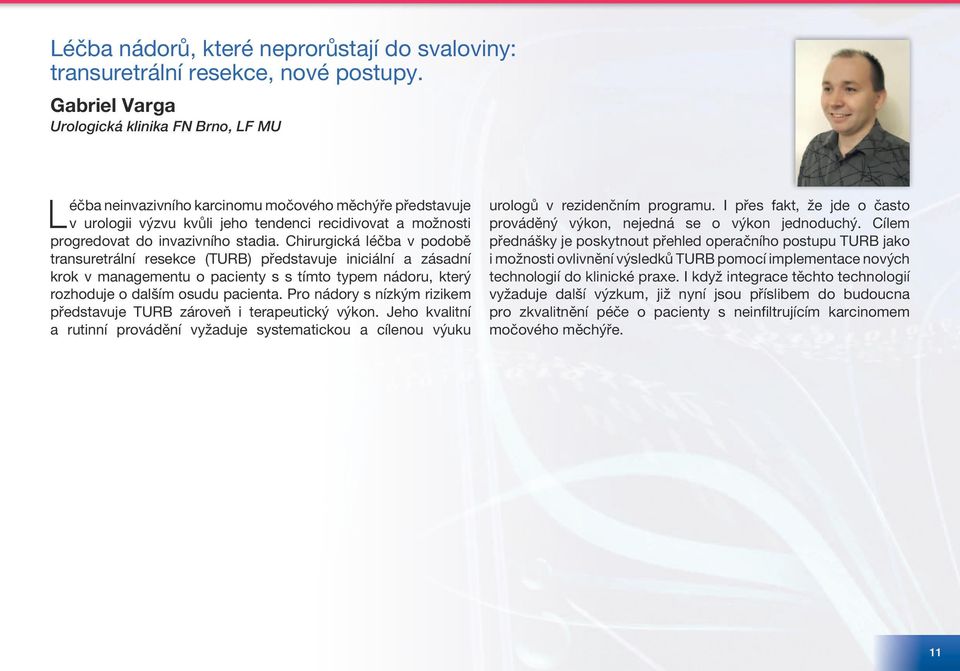 Léčba nádorů, které neprorůstají do svaloviny: transuretrální resekce, nové postupy.

Gabriel Varga
Urologická klinika FN Brno, LF MU

Léčba neinvazivního karcinomu močového měchýře představuje v urologii výzvu kvůli jeho tendenci recidivovat a možnosti progredovat do invazivního stadia. Chirurgická léčba v podobě transuretrální resekce (TURB) představuje iniciální a zásadní krok v managementu o pacienty s s tímto typem nádoru, který rozhoduje o dalším osudu pacienta. Pro nádory s nízkým rizikem představuje TURB zároveň i terapeutický výkon. Jeho kvalitní a rutinní provádění vyžaduje systematickou a cílenou výuku urologů v rezidenčním programu. I přes fakt, že jde o často prováděný výkon, nejedná se o výkon jednoduchý. Cílem přednášky je poskytnout přehled operačního postupu TURB jako i možnosti ovlivnění výsledků TURB pomocí implementace nových technologií do klinické praxe. I když integrace těchto technologií vyžaduje další výzkum, již nyní jsou příslibem do budoucna pro zkvalitnění péče o pacienty s neinfiltrujícím karcinomem močového měchýře.

11